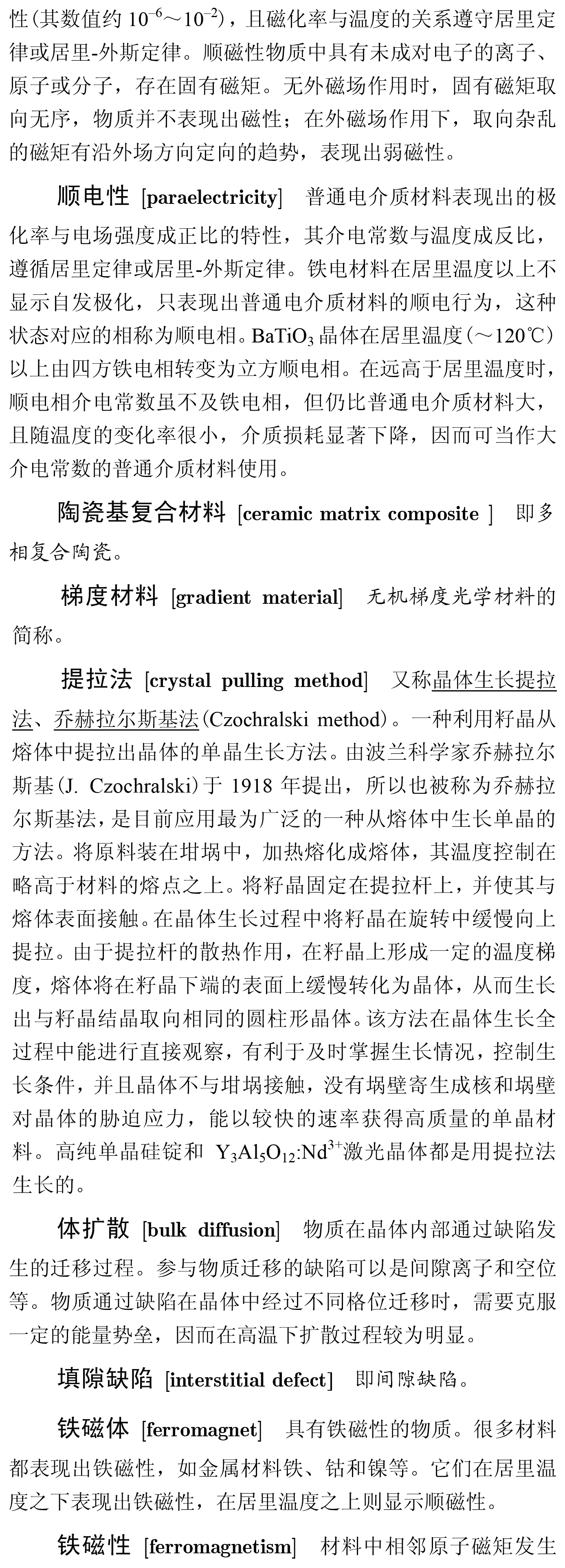 性(其数值约 $10^{-6}$～$10^{-2}$)，且磁化率与温度的关系遵守居里定律或居里-外斯定律。顺磁性物质中具有未成对电子的离子、原子或分子，存在固有磁矩。无外磁场作用时，固有磁矩取向无序，物质并不表现出磁性；在外磁场作用下，取向杂乱的磁矩有沿外场方向定向的趋势，表现出弱磁性。

顺电性 [paraelectricity] 普通电介质材料表现出的极化率与电场强度成正比的特性，其介电常数与温度成反比，遵循居里定律或居里-外斯定律。铁电材料在居里温度以上不显示自发极化，只表现出普通电介质材料的顺电行为，这种状态对应的相称为顺电相。$BaTiO_3$ 晶体在居里温度(～120℃)以上由四方铁电相转变为立方顺电相。在远高于居里温度时，顺电相介电常数虽不及铁电相，但仍比普通电介质材料大，且随温度的变化率很小，介质损耗显著下降，因而可当作大介电常数的普通介质材料使用。

陶瓷基复合材料 [ceramic matrix composite ] 即多相复合陶瓷。

梯度材料 [gradient material] 无机梯度光学材料的简称。

提拉法 [crystal pulling method] 又称晶体生长提拉法、乔赫拉尔斯基法(Czochralski method)。一种利用籽晶从熔体中提拉出晶体的单晶生长方法。由波兰科学家乔赫拉尔斯基(J. Czochralski)于 1918 年提出，所以也被称为乔赫拉尔斯基法，是目前应用最为广泛的一种从熔体中生长单晶的方法。将原料装在坩埚中，加热熔化成熔体，其温度控制在略高于材料的熔点之上。将籽晶固定在提拉杆上，并使其与熔体表面接触。在晶体生长过程中将籽晶在旋转中缓慢向上提拉。由于提拉杆的散热作用，在籽晶上形成一定的温度梯度，熔体将在籽晶下端的表面上缓慢转化为晶体，从而生长出与籽晶结晶取向相同的圆柱形晶体。该方法在晶体生长全过程中能进行直接观察，有利于及时掌握生长情况，控制生长条件，并且晶体不与坩埚接触，没有埚壁寄生成核和埚壁对晶体的胁迫应力，能以较快的速率获得高质量的单晶材料。高纯单晶硅锭和 $Y_3Al_5O_{12}$:$Nd^{3+}$激光晶体都是用提拉法生长的。

体扩散 [bulk diffusion] 物质在晶体内部通过缺陷发生的迁移过程。参与物质迁移的缺陷可以是间隙离子和空位等。物质通过缺陷在晶体中经过不同格位迁移时，需要克服一定的能量势垒，因而在高温下扩散过程较为明显。

填隙缺陷 [interstitial defect] 即间隙缺陷。

铁磁体 [ferromagnet] 具有铁磁性的物质。很多材料都表现出铁磁性，如金属材料铁、钴和镍等。它们在居里温度之下表现出铁磁性，在居里温度之上则显示顺磁性。

铁磁性 [ferromagnetism] 材料中相邻原子磁矩发生